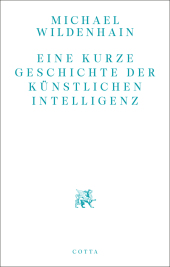 MICHAEL
WILDENHAIN

EINE KURZE
GESCHICHTE DER
KÜNSTLICHEN
INTELLIGENZ

COTTA